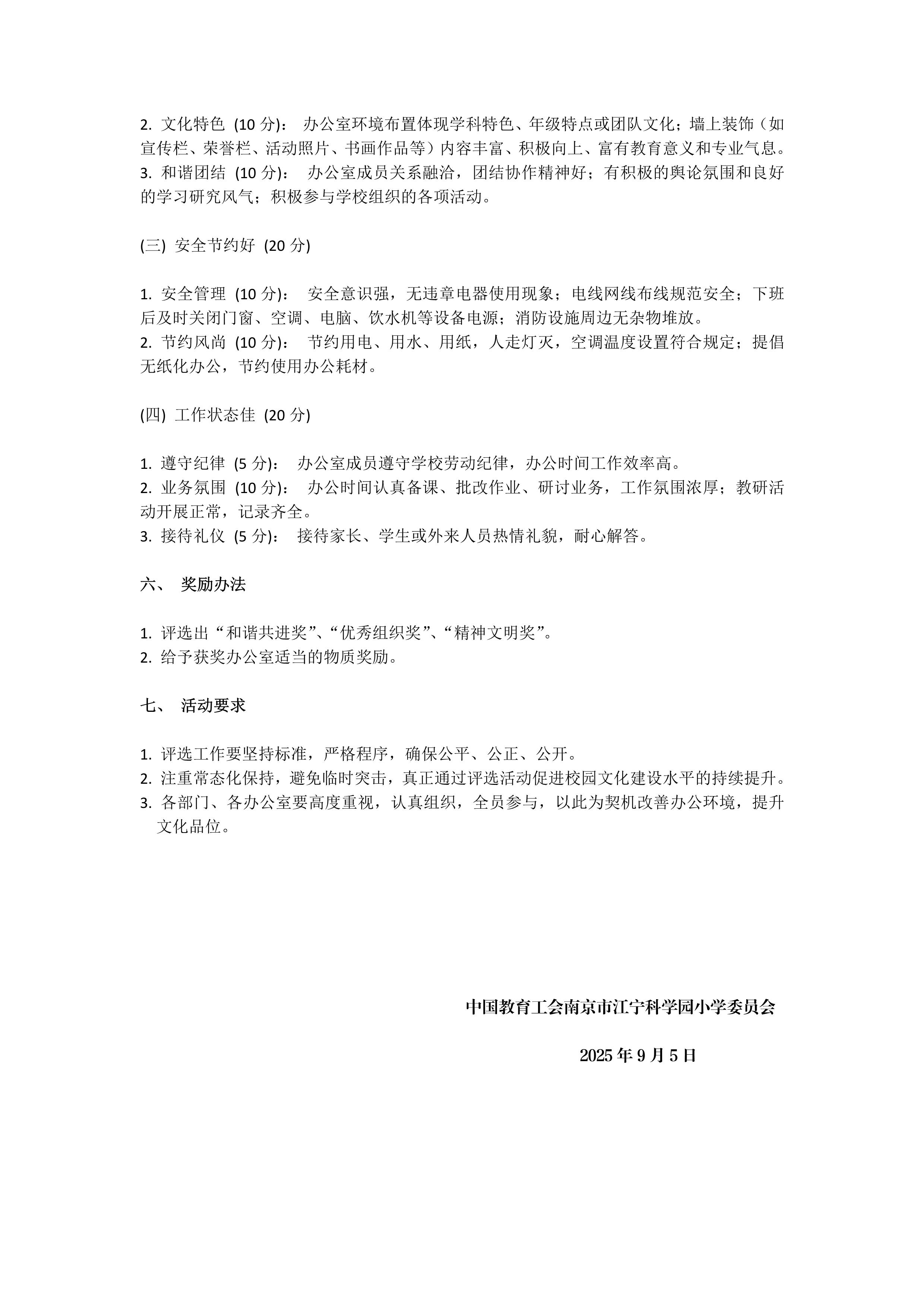 2. 文化特色 (10 分)： 办公室环境布置体现学科特色、年级特点或团队文化；墙上装饰（如宣传栏、荣誉栏、活动照片、书画作品等）内容丰富、积极向上、富有教育意义和专业气息。
3. 和谐团结 (10 分)： 办公室成员关系融洽，团结协作精神好；有积极的舆论氛围和良好的学习研究风气；积极参与学校组织的各项活动。

(三) 安全节约好 (20 分)

1. 安全管理 (10 分)： 安全意识强，无违章电器使用现象；电线网线布线规范安全；下班后及时关闭门窗、空调、电脑、饮水机等设备电源；消防设施周边无杂物堆放。
2. 节约风尚 (10 分)： 节约用电、用水、用纸，人走灯灭，空调温度设置符合规定；提倡无纸化办公，节约使用办公耗材。

(四) 工作状态佳 (20 分)

1. 遵守纪律 (5 分)： 办公室成员遵守学校劳动纪律，办公时间工作效率高。
2. 业务氛围 (10 分)： 办公时间认真备课、批改作业、研讨业务，工作氛围浓厚；教研活动开展正常，记录齐全。
3. 接待礼仪 (5 分)： 接待家长、学生或外来人员热情礼貌，耐心解答。

六、 奖励办法

1. 评选出“和谐共进奖”、“优秀组织奖”、“精神文明奖”。
2. 给予获奖办公室适当的物质奖励。

七、 活动要求

1. 评选工作要坚持标准，严格程序，确保公平、公正、公开。
2. 注重常态化保持，避免临时突击，真正通过评选活动促进校园文化建设水平的持续提升。
3. 各部门、各办公室要高度重视，认真组织，全员参与，以此为契机改善办公环境，提升文化品位。

中国教育工会南京市江宁科学园小学委员会

2025 年 9 月 5 日